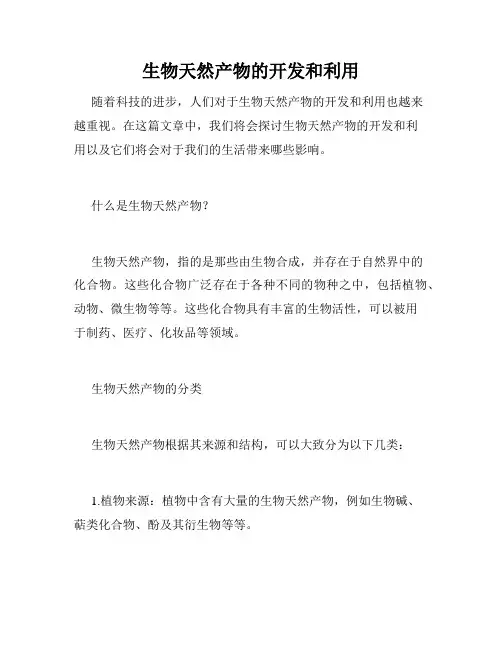 生物天然产物的开发和利用

随着科技的进步，人们对于生物天然产物的开发和利用也越来越重视。在这篇文章中，我们将会探讨生物天然产物的开发和利用以及它们将会对于我们的生活带来哪些影响。

什么是生物天然产物?

生物天然产物，指的是那些由生物合成，并存在于自然界中的化合物。这些化合物广泛存在于各种不同的物种之中，包括植物、动物、微生物等等。这些化合物具有丰富的生物活性，可以被用于制药、医疗、化妆品等领域。

生物天然产物的分类

生物天然产物根据其来源和结构，可以大致分为以下几类:

1.植物来源：植物中含有大量的生物天然产物，例如生物碱、萜类化合物、酚及其衍生物等等。